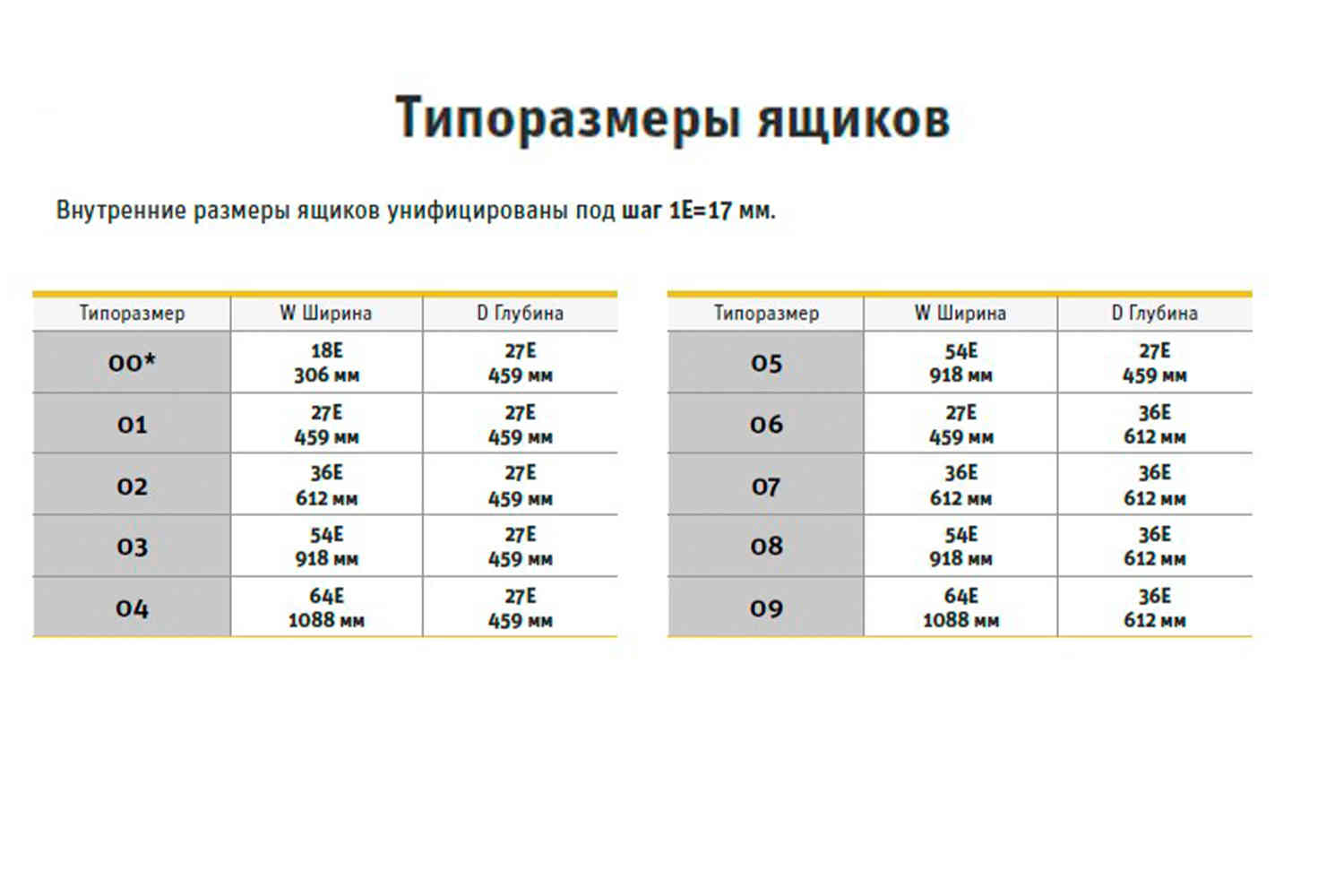 Типоразмеры ящиков

Внутренние размеры ящиков унифицированы под шаг 1E=17 мм.

| Типоразмер | W Ширина | D Глубина |
|---|---|---|
| 00* | 18E 306 мм | 27E 459 мм |
| 01 | 27E 459 мм | 27E 459 мм |
| 02 | 36E 612 мм | 27E 459 мм |
| 03 | 54E 918 мм | 27E 459 мм |
| 04 | 64E 1088 мм | 27E 459 мм |

| Типоразмер | W Ширина | D Глубина |
|---|---|---|
| 05 | 54E 918 мм | 27E 459 мм |
| 06 | 27E 459 мм | 36E 612 мм |
| 07 | 36E 612 мм | 36E 612 мм |
| 08 | 54E 918 мм | 36E 612 мм |
| 09 | 64E 1088 мм | 36E 612 мм |